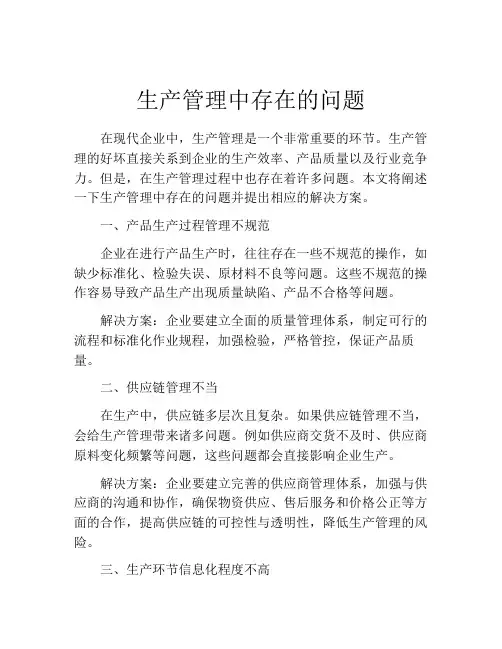 生产管理中存在的问题

在现代企业中，生产管理是一个非常重要的环节。生产管理的好坏直接关系到企业的生产效率、产品质量以及行业竞争力。但是，在生产管理过程中也存在着许多问题。本文将阐述一下生产管理中存在的问题并提出相应的解决方案。

一、产品生产过程管理不规范

企业在进行产品生产时，往往存在一些不规范的操作，如缺少标准化、检验失误、原材料不良等问题。这些不规范的操作容易导致产品生产出现质量缺陷、产品不合格等问题。

解决方案：企业要建立全面的质量管理体系，制定可行的流程和标准化作业规程，加强检验，严格管控，保证产品质量。

二、供应链管理不当

在生产中，供应链多层次且复杂。如果供应链管理不当，会给生产管理带来诸多问题。例如供应商交货不及时、供应商原料变化频繁等问题，这些问题都会直接影响企业生产。

解决方案：企业要建立完善的供应商管理体系，加强与供应商的沟通和协作，确保物资供应、售后服务和价格公正等方面的合作，提高供应链的可控性与透明性，降低生产管理的风险。

三、生产环节信息化程度不高